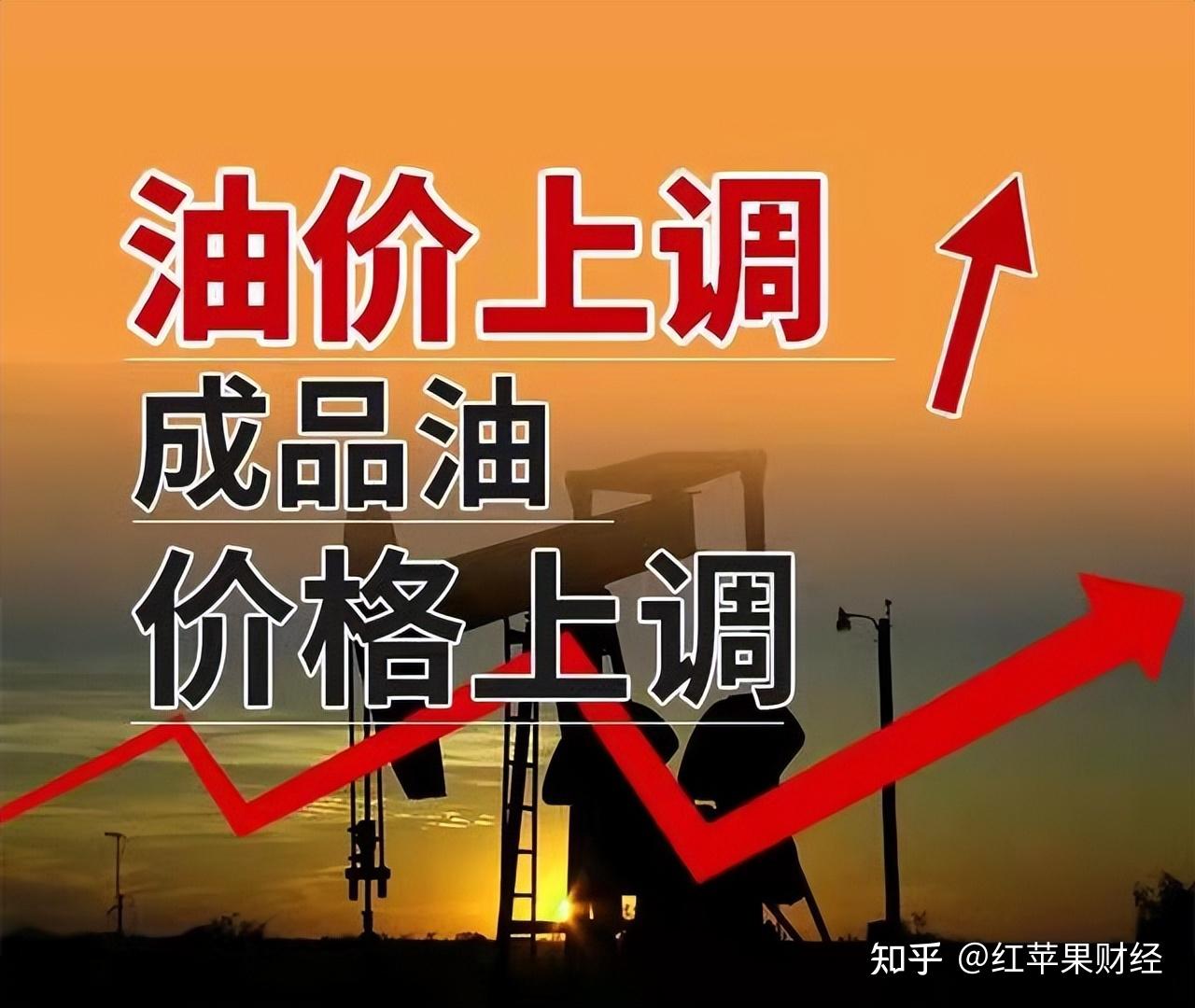 油价上调

成品油

价格上调

知乎 @红苹果财经